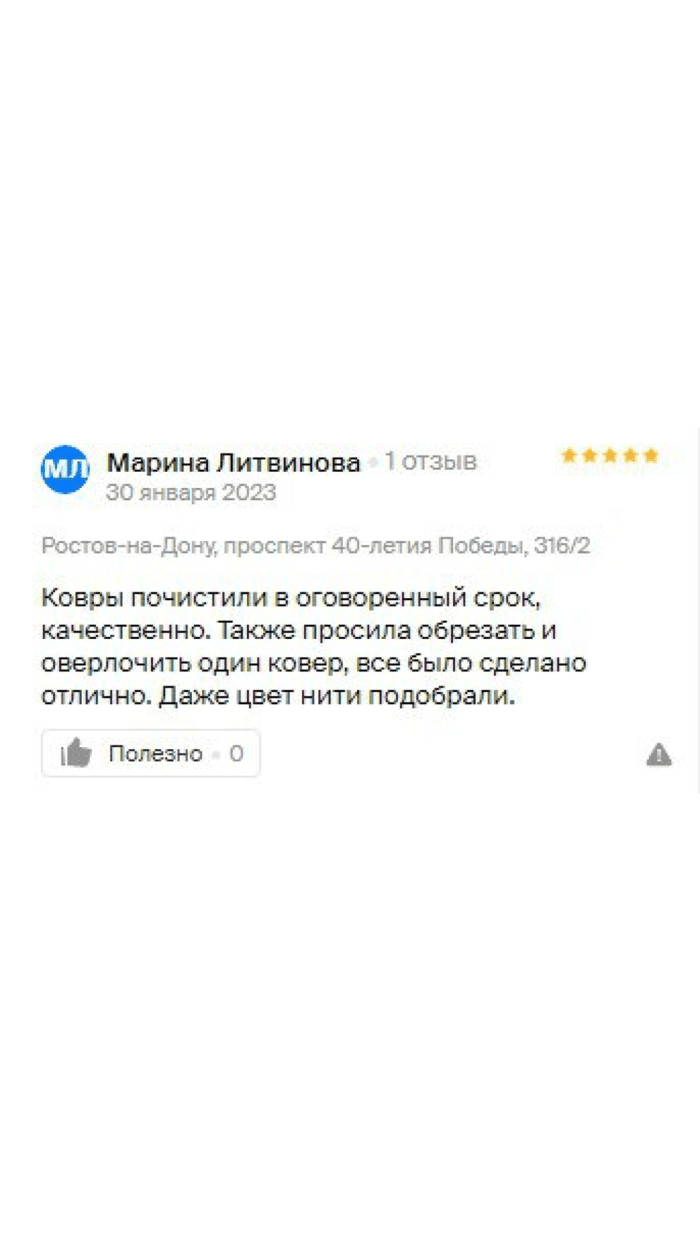 МЛ Марина Литвинова • 1 отзыв
30 января 2023

Ростов-на-Дону, проспект 40-летия Победы, 316/2

Ковры почистили в оговоренный срок, качественно. Также просила обрезать и оверлочить один ковер, все было сделано отлично. Даже цвет нити подобрали.

Полезно • 0